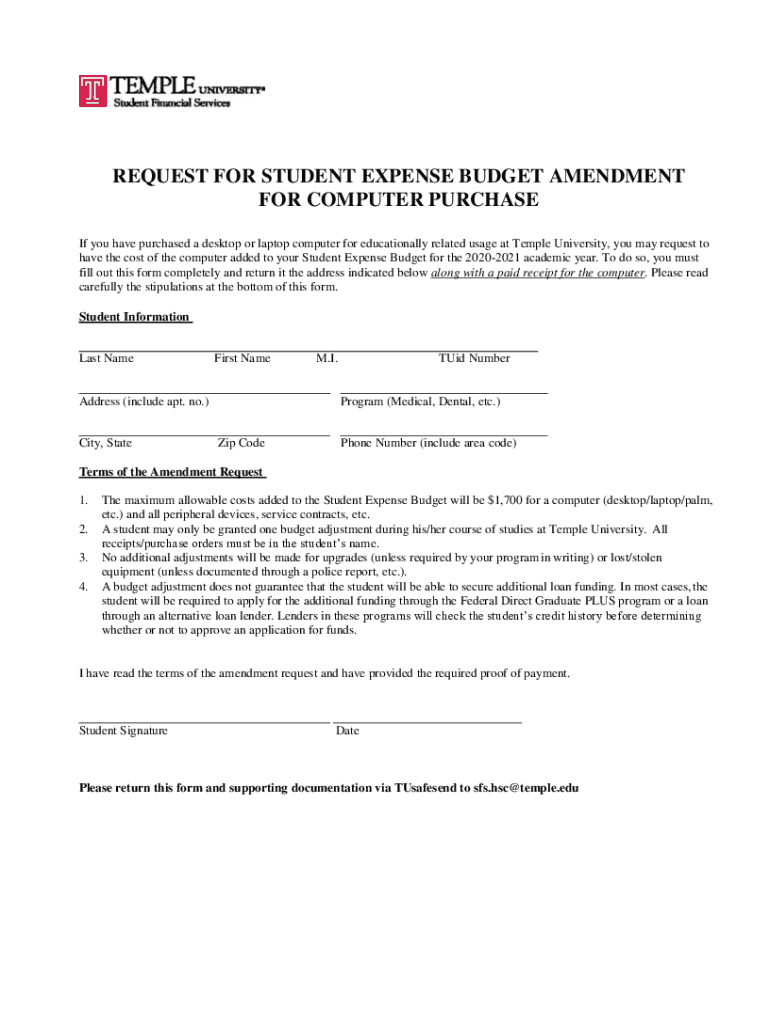 TEMPLE UNIVERSITY®
Student Financial Services

REQUEST FOR STUDENT EXPENSE BUDGET AMENDMENT FOR COMPUTER PURCHASE

If you have purchased a desktop or laptop computer for educationally related usage at Temple University, you may request to have the cost of the computer added to your Student Expense Budget for the 2020-2021 academic year. To do so, you must fill out this form completely and return it the address indicated below along with a paid receipt for the computer. Please read carefully the stipulations at the bottom of this form.

Student Information

Last Name First Name M.I. TUid Number

Address (include apt. no.) Program (Medical, Dental, etc.)

City, State Zip Code Phone Number (include area code)

Terms of the Amendment Request

1. The maximum allowable costs added to the Student Expense Budget will be $1,700 for a computer (desktop/laptop/palm, etc.) and all peripheral devices, service contracts, etc.
2. A student may only be granted one budget adjustment during his/her course of studies at Temple University. All receipts/purchase orders must be in the student's name.
3. No additional adjustments will be made for upgrades (unless required by your program in writing) or lost/stolen equipment (unless documented through a police report, etc.).
4. A budget adjustment does not guarantee that the student will be able to secure additional loan funding. In most cases, the student will be required to apply for the additional funding through the Federal Direct Graduate PLUS program or a loan through an alternative loan lender. Lenders in these programs will check the student's credit history before determining whether or not to approve an application for funds.

I have read the terms of the amendment request and have provided the required proof of payment.

Student Signature Date

Please return this form and supporting documentation via TUsafesend to sfs.hsc@temple.edu